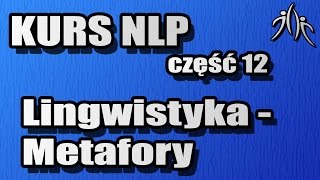 KURS NLP

część 12

Lingwistyka -
Metafory